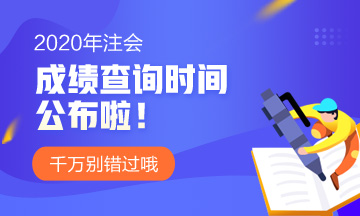 2020年注会

成绩查询时间公布啦！

千万别错过哦